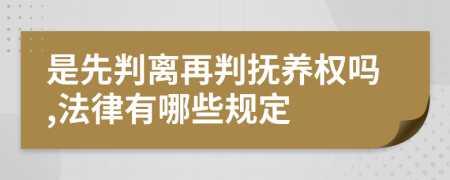 是先判离再判抚养权吗,法律有哪些规定